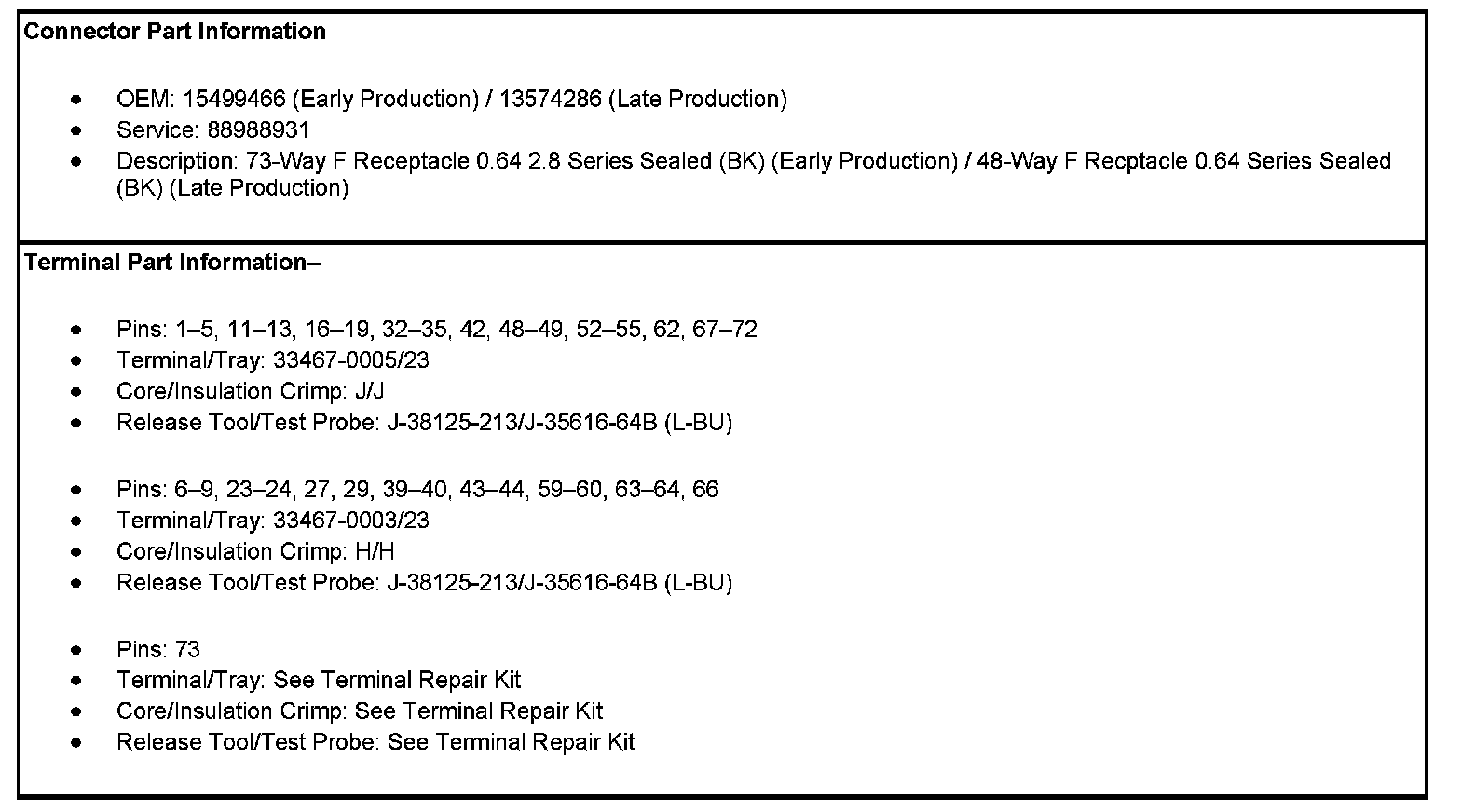 Connector Part Information

• OEM: 15499466 (Early Production) / 13574286 (Late Production)
• Service: 88988931
• Description: 73-Way F Receptacle 0.64 2.8 Series Sealed (BK) (Early Production) / 48-Way F Recptacle 0.64 Series Sealed (BK) (Late Production)

Terminal Part Information–

• Pins: 1–5, 11–13, 16–19, 32–35, 42, 48–49, 52–55, 62, 67–72
• Terminal/Tray: 33467-0005/23
• Core/Insulation Crimp: J/J
• Release Tool/Test Probe: J-38125-213/J-35616-64B (L-BU)

• Pins: 6–9, 23–24, 27, 29, 39–40, 43–44, 59–60, 63–64, 66
• Terminal/Tray: 33467-0003/23
• Core/Insulation Crimp: H/H
• Release Tool/Test Probe: J-38125-213/J-35616-64B (L-BU)

• Pins: 73
• Terminal/Tray: See Terminal Repair Kit
• Core/Insulation Crimp: See Terminal Repair Kit
• Release Tool/Test Probe: See Terminal Repair Kit